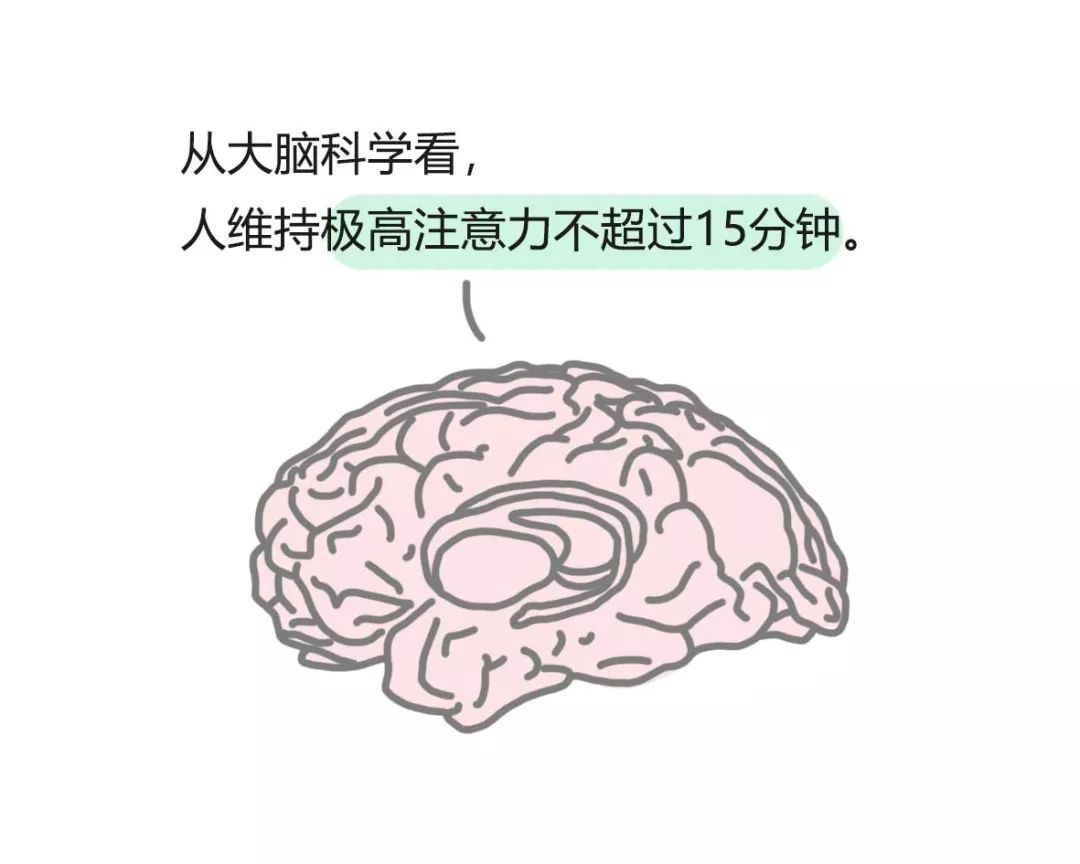 从大脑科学看，
人维持极高注意力不超过15分钟。